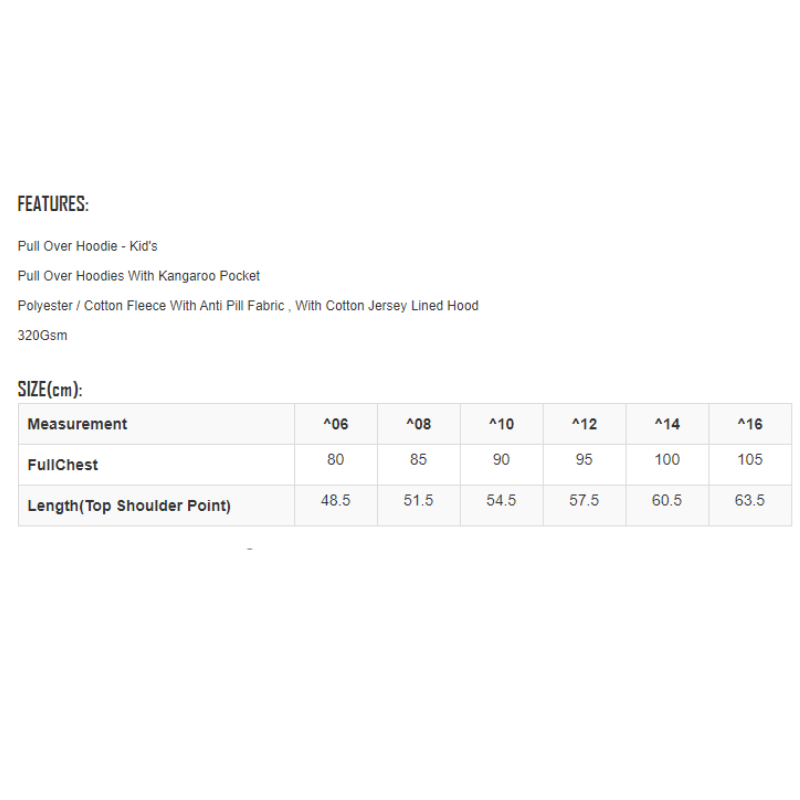 FEATURES:

Pull Over Hoodie - Kid's

Pull Over Hoodies With Kangaroo Pocket

Polyester / Cotton Fleece With Anti Pill Fabric , With Cotton Jersey Lined Hood

320Gsm

SIZE(cm):

| Measurement | ^06 | ^08 | ^10 | ^12 | ^14 | ^16 |
|---|---|---|---|---|---|---|
| FullChest | 80 | 85 | 90 | 95 | 100 | 105 |
| Length(Top Shoulder Point) | 48.5 | 51.5 | 54.5 | 57.5 | 60.5 | 63.5 |